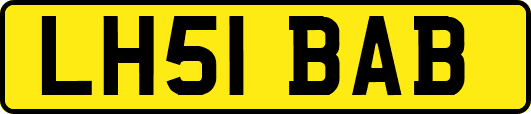 LH51 BAB